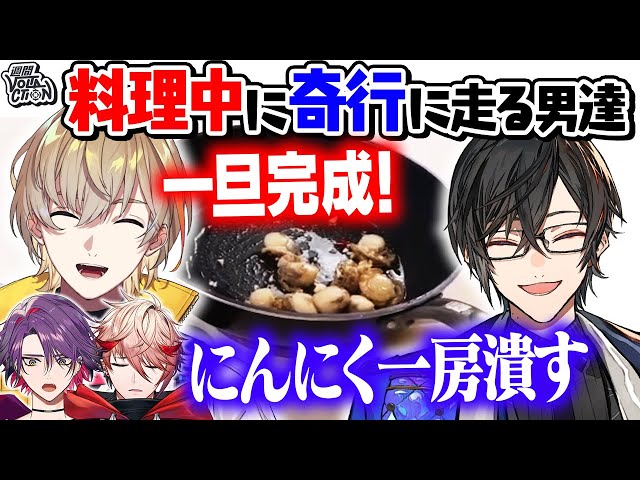 週間 VOLTACTION

料理中に奇行に走る男達

一旦完成!

にんにく一房潰す